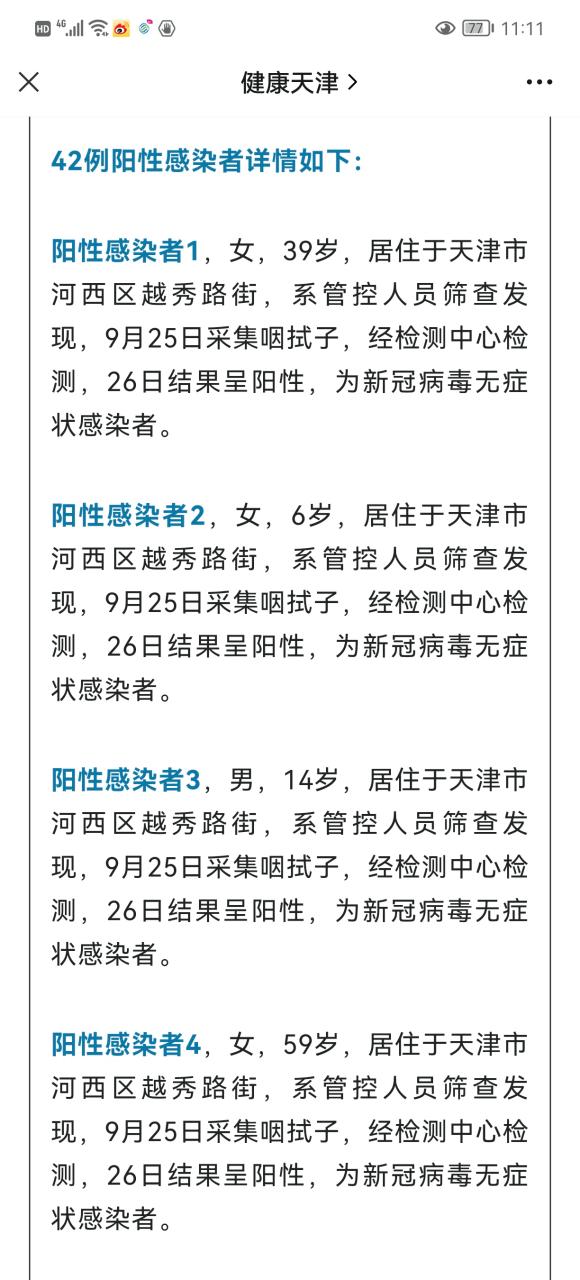 HD 4G 77 11:11

健康天津 >

42例阳性感染者详情如下：

阳性感染者1，女，39岁，居住于天津市河西区越秀路街，系管控人员筛查发现，9月25日采集咽拭子，经检测中心检测，26日结果呈阳性，为新冠病毒无症状感染者。

阳性感染者2，女，6岁，居住于天津市河西区越秀路街，系管控人员筛查发现，9月25日采集咽拭子，经检测中心检测，26日结果呈阳性，为新冠病毒无症状感染者。

阳性感染者3，男，14岁，居住于天津市河西区越秀路街，系管控人员筛查发现，9月25日采集咽拭子，经检测中心检测，26日结果呈阳性，为新冠病毒无症状感染者。

阳性感染者4，女，59岁，居住于天津市河西区越秀路街，系管控人员筛查发现，9月25日采集咽拭子，经检测中心检测，26日结果呈阳性，为新冠病毒无症状感染者。